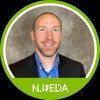 NJEDA